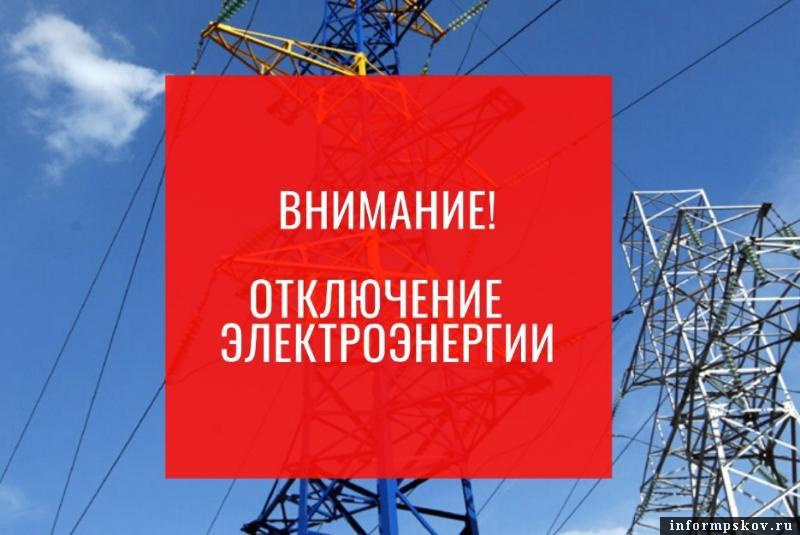 ВНИМАНИЕ!

ОТКЛЮЧЕНИЕ ЭЛЕКТРОЭНЕРГИИ

informpskov.ru